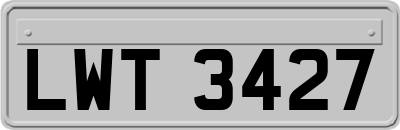 LWT 3427